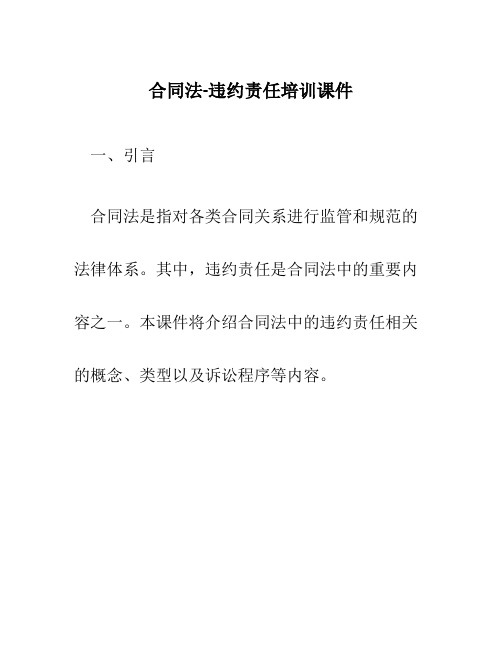 合同法-违约责任培训课件

一、引言

合同法是指对各类合同关系进行监管和规范的法律体系。其中，违约责任是合同法中的重要内容之一。本课件将介绍合同法中的违约责任相关的概念、类型以及诉讼程序等内容。